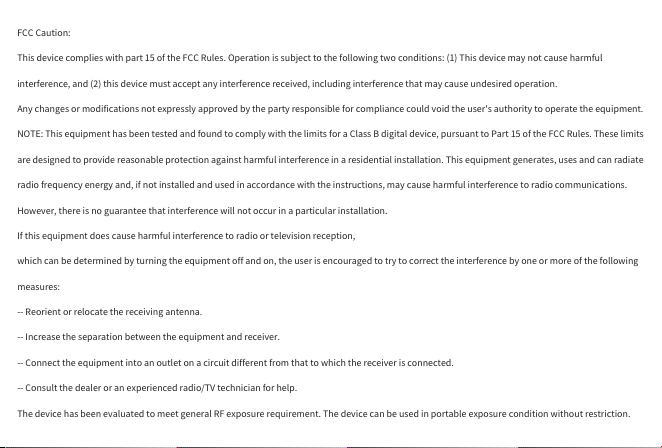 FCC Caution:

This device complies with part 15 of the FCC Rules. Operation is subject to the following two conditions: (1) This device may not cause harmful interference, and (2) this device must accept any interference received, including interference that may cause undesired operation.

Any changes or modifications not expressly approved by the party responsible for compliance could void the user's authority to operate the equipment.

NOTE: This equipment has been tested and found to comply with the limits for a Class B digital device, pursuant to Part 15 of the FCC Rules. These limits are designed to provide reasonable protection against harmful interference in a residential installation. This equipment generates, uses and can radiate radio frequency energy and, if not installed and used in accordance with the instructions, may cause harmful interference to radio communications. However, there is no guarantee that interference will not occur in a particular installation.

If this equipment does cause harmful interference to radio or television reception,

which can be determined by turning the equipment off and on, the user is encouraged to try to correct the interference by one or more of the following measures:

-- Reorient or relocate the receiving antenna.

-- Increase the separation between the equipment and receiver.

-- Connect the equipment into an outlet on a circuit different from that to which the receiver is connected.

-- Consult the dealer or an experienced radio/TV technician for help.

The device has been evaluated to meet general RF exposure requirement. The device can be used in portable exposure condition without restriction.